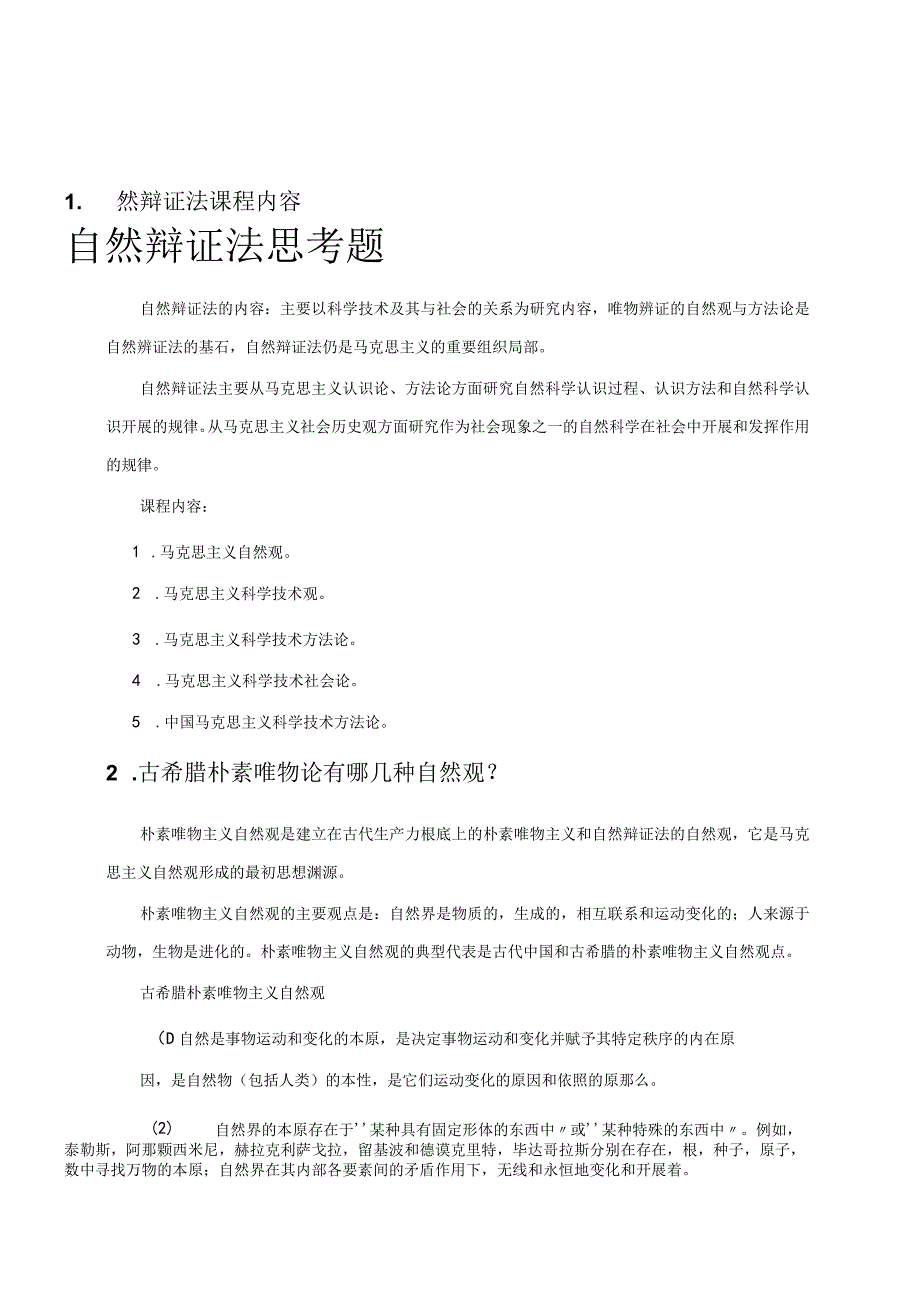 1. 然辩证法课程内容

自然辩证法思考题

自然辩证法的内容：主要以科学技术及其与社会的关系为研究内容，唯物辨证的自然观与方法论是自然辨证法的基石，自然辩证法仍是马克思主义的重要组织局部。

自然辩证法主要从马克思主义认识论、方法论方面研究自然科学认识过程、认识方法和自然科学认识开展的规律。从马克思主义社会历史观方面研究作为社会现象之一的自然科学在社会中开展和发挥作用的规律。

课程内容：

1 .马克思主义自然观。

2 .马克思主义科学技术观。

3 .马克思主义科学技术方法论。

4 .马克思主义科学技术社会论。

5 .中国马克思主义科学技术方法论。

2 .古希腊朴素唯物论有哪几种自然观？

朴素唯物主义自然观是建立在古代生产力根底上的朴素唯物主义和自然辩证法的自然观，它是马克思主义自然观形成的最初思想渊源。

朴素唯物主义自然观的主要观点是：自然界是物质的，生成的，相互联系和运动变化的；人来源于动物，生物是进化的。朴素唯物主义自然观的典型代表是古代中国和古希腊的朴素唯物主义自然观点。

古希腊朴素唯物主义自然观

(D 自然是事物运动和变化的本原，是决定事物运动和变化并赋予其特定秩序的内在原因，是自然物（包括人类）的本性，是它们运动变化的原因和依照的原那么。

(2) 自然界的本原存在于''某种具有固定形体的东西中〃或''某种特殊的东西中〃。例如，泰勒斯，阿那颗西米尼，赫拉克利萨戈拉，留基波和德谟克里特，毕达哥拉斯分别在存在，根，种子，原子，数中寻找万物的本原；自然界在其内部各要素间的矛盾作用下，无线和永恒地变化和开展着。